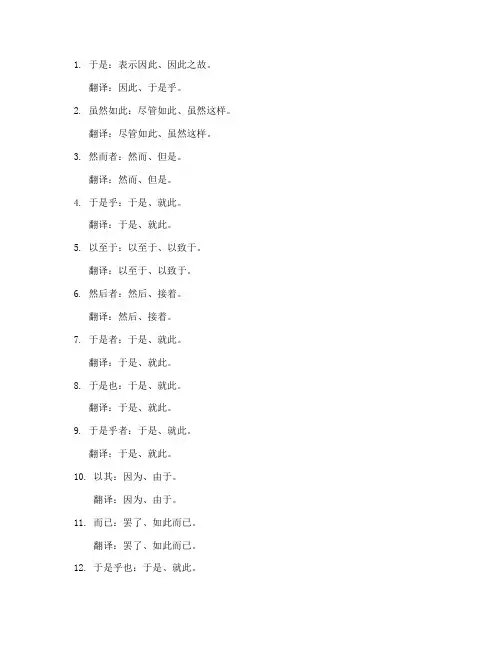 1. 于是：表示因此、因此之故。

翻译：因此、于是乎。

2. 虽然如此：尽管如此、虽然这样。

翻译：尽管如此、虽然这样。

3. 然而者：然而、但是。

翻译：然而、但是。

4. 于是乎：于是、就此。

翻译：于是、就此。

5. 以至于：以至于、以致于。

翻译：以至于、以致于。

6. 然后者：然后、接着。

翻译：然后、接着。

7. 于是者：于是、就此。

翻译：于是、就此。

8. 于是也：于是、就此。

翻译：于是、就此。

9. 于是乎者：于是、就此。

翻译：于是、就此。

10. 以其：因为、由于。

翻译：因为、由于。

11. 而已：罢了、如此而已。

翻译：罢了、如此而已。

12. 于是乎也：于是、就此。